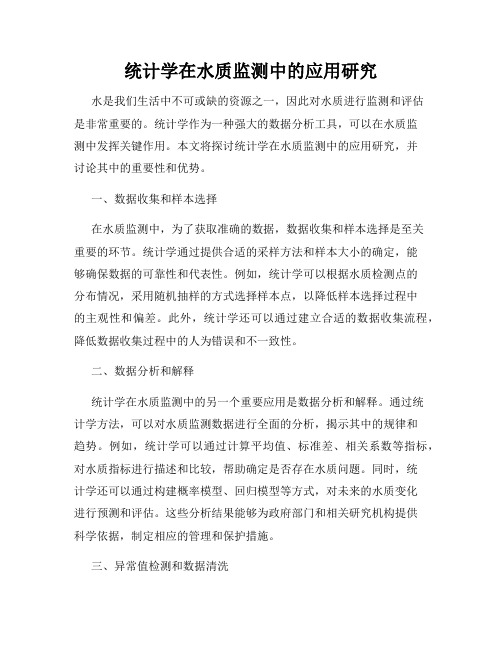 统计学在水质监测中的应用研究

水是我们生活中不可或缺的资源之一，因此对水质进行监测和评估是非常重要的。统计学作为一种强大的数据分析工具，可以在水质监测中发挥关键作用。本文将探讨统计学在水质监测中的应用研究，并讨论其中的重要性和优势。

一、数据收集和样本选择

在水质监测中，为了获取准确的数据，数据收集和样本选择是至关重要的环节。统计学通过提供合适的采样方法和样本大小的确定，能够确保数据的可靠性和代表性。例如，统计学可以根据水质检测点的分布情况，采用随机抽样的方式选择样本点，以降低样本选择过程中的主观性和偏差。此外，统计学还可以通过建立合适的数据收集流程，降低数据收集过程中的人为错误和不一致性。

二、数据分析和解释

统计学在水质监测中的另一个重要应用是数据分析和解释。通过统计学方法，可以对水质监测数据进行全面的分析，揭示其中的规律和趋势。例如，统计学可以通过计算平均值、标准差、相关系数等指标，对水质指标进行描述和比较，帮助确定是否存在水质问题。同时，统计学还可以通过构建概率模型、回归模型等方式，对未来的水质变化进行预测和评估。这些分析结果能够为政府部门和相关研究机构提供科学依据，制定相应的管理和保护措施。

三、异常值检测和数据清洗